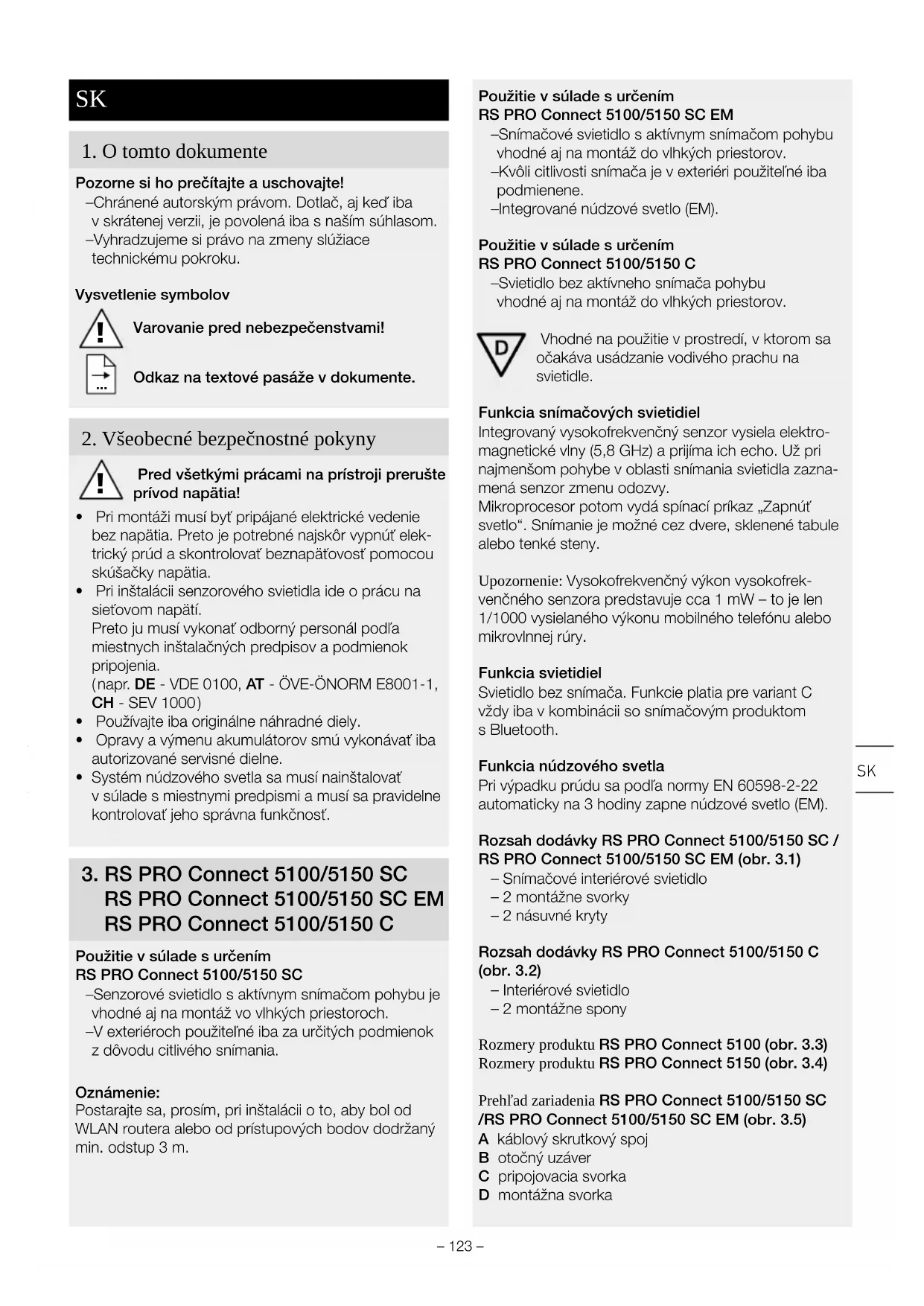 SK

1. O tomto dokumente

Pozorne si ho prečítajte a uschovajte!
–Chránené autorským právom. Dotlač, aj keď iba v skrátenej verzii, je povolená iba s naším súhlasom.
–Vyhradzujeme si právo na zmeny slúžiace technickému pokroku.

Vysvetlenie symbolov

Varovanie pred nebezpečenstvami!

Odkaz na textové pasáže v dokumente.

2. Všeobecné bezpečnostné pokyny

Pred všetkými prácami na prístroji prerušte prívod napätia!

• Pri montáži musí byť pripájané elektrické vedenie bez napätia. Preto je potrebné najskôr vypnúť elektrický prúd a skontrolovať beznapäťovosť pomocou skúšačky napätia.
• Pri inštalácii senzorového svietidla ide o prácu na sieťovom napätí.
Preto ju musí vykonať odborný personál podľa miestnych inštalačných predpisov a podmienok pripojenia.
(napr. DE - VDE 0100, AT - ÖVE-ÖNORM E8001-1, CH - SEV 1000)
• Používajte iba originálne náhradné diely.
• Opravy a výmenu akumulátorov smú vykonávať iba autorizované servisné dielne.
• Systém núdzového svetla sa musí nainštalovať v súlade s miestnymi predpismi a musí sa pravidelne kontrolovať jeho správna funkčnosť.

3. RS PRO Connect 5100/5150 SC
RS PRO Connect 5100/5150 SC EM
RS PRO Connect 5100/5150 C

Použitie v súlade s určením
RS PRO Connect 5100/5150 SC
–Senzorové svietidlo s aktívnym snímačom pohybu je vhodné aj na montáž vo vlhkých priestoroch.
–V exteriéroch použiteľné iba za určitých podmienok z dôvodu citlivého snímania.

Oznámenie:
Postarajte sa, prosím, pri inštalácii o to, aby bol od WLAN routera alebo od prístupových bodov dodržaný min. odstup 3 m.

Použitie v súlade s určením
RS PRO Connect 5100/5150 SC EM
–Snímačové svietidlo s aktívnym snímačom pohybu vhodné aj na montáž do vlhkých priestorov.
–Kvôli citlivosti snímača je v exteriéri použiteľné iba podmienene.
–Integrované núdzové svetlo (EM).

Použitie v súlade s určením
RS PRO Connect 5100/5150 C
–Svietidlo bez aktívneho snímača pohybu vhodné aj na montáž do vlhkých priestorov.

D

Vhodné na použitie v prostredí, v ktorom sa očakáva usádzanie vodivého prachu na svietidle.

Funkcia snímačových svietidiel
Integrovaný vysokofrekvenčný senzor vysiela elektromagnetické vlny (5,8 GHz) a prijíma ich echo. Už pri najmenšom pohybe v oblasti snímania svietidla zaznamená senzor zmenu odozvy.
Mikroprocesor potom vydá spínací príkaz „Zapnúť svetlo“. Snímanie je možné cez dvere, sklenené tabule alebo tenké steny.

Upozornenie: Vysokofrekvenčný výkon vysokofrekvenčného senzora predstavuje cca 1 mW – to je len 1/1000 vysielaného výkonu mobilného telefónu alebo mikrovlnnej rúry.

Funkcia svietidiel
Svietidlo bez snímača. Funkcie platia pre variant C vždy iba v kombinácii so snímačovým produktom s Bluetooth.

Funkcia núdzového svetla
Pri výpadku prúdu sa podľa normy EN 60598-2-22 automaticky na 3 hodiny zapne núdzové svetlo (EM).

Rozsah dodávky RS PRO Connect 5100/5150 SC / RS PRO Connect 5100/5150 SC EM (obr. 3.1)
– Snímačové interiérové svietidlo
– 2 montážne svorky
– 2 násuvné kryty

Rozsah dodávky RS PRO Connect 5100/5150 C (obr. 3.2)
– Interiérové svietidlo
– 2 montážne spony

Rozmery produktu RS PRO Connect 5100 (obr. 3.3)
Rozmery produktu RS PRO Connect 5150 (obr. 3.4)

Prehľad zariadenia RS PRO Connect 5100/5150 SC /RS PRO Connect 5100/5150 SC EM (obr. 3.5)
A káblový skrutkový spoj
B otočný uzáver
C pripojovacia svorka
D montážna svorka

SK

– 123 –